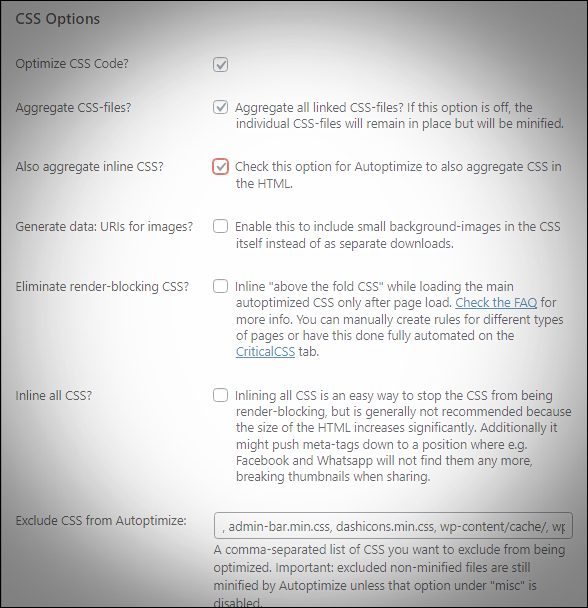 CSS Options

Optimize CSS Code?

Aggregate CSS-files?

Aggregate all linked CSS-files? If this option is off, the individual CSS-files will remain in place but will be minified.

Also aggregate inline CSS?

Check this option for Autoptimize to also aggregate CSS in the HTML.

Generate data: URIs for images?

Enable this to include small background-images in the CSS itself instead of as separate downloads.

Eliminate render-blocking CSS?

Inline "above the fold CSS" while loading the main autoptimized CSS only after page load. Check the FAQ for more info. You can manually create rules for different types of pages or have this done fully automated on the CriticalCSS tab.

Inline all CSS?

Inlining all CSS is an easy way to stop the CSS from being render-blocking, but is generally not recommended because the size of the HTML increases significantly. Additionally it might push meta-tags down to a position where e.g. Facebook and Whatsapp will not find them any more, breaking thumbnails when sharing.

Exclude CSS from Autoptimize:

, admin-bar.min.css, dashicons.min.css, wp-content/cache/, wp

A comma-separated list of CSS you want to exclude from being optimized. Important: excluded non-minified files are still minified by Autoptimize unless that option under "misc" is disabled.